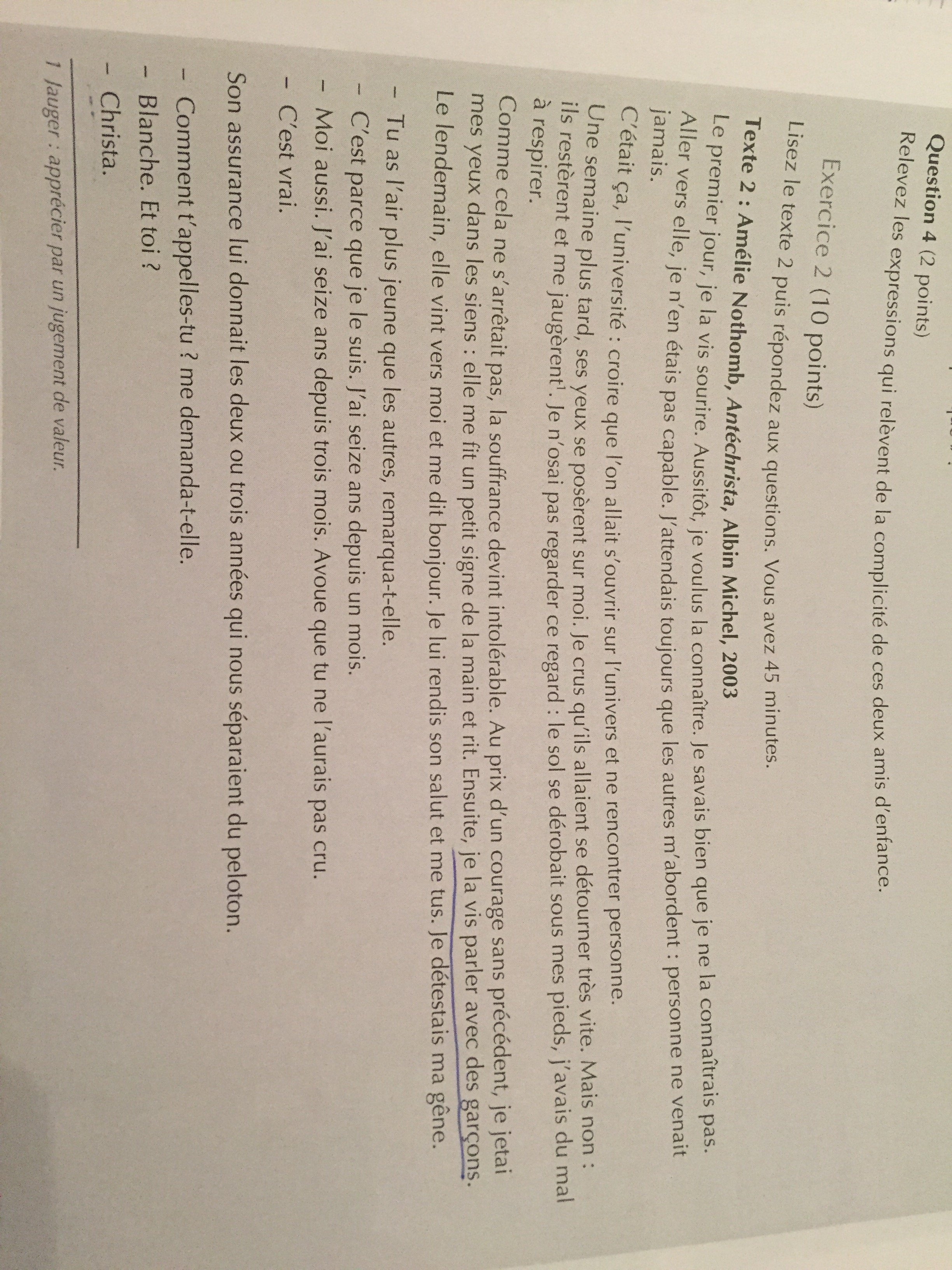 Question 4 (2 points)
Relevez les expressions qui relèvent de la complicité de ces deux amis d'enfance.

Exercice 2 (10 points)

Lisez le texte 2 puis répondez aux questions. Vous avez 45 minutes.

Texte 2 : Amélie Nothomb, Antéchrista, Albin Michel, 2003

Le premier jour, je la vis sourire. Aussitôt, je voulus la connaître. Je savais bien que je ne la connaîtrais pas. Aller vers elle, je n'en étais pas capable. J'attendais toujours que les autres m'abordent : personne ne venait jamais.

C'était ça, l'université : croire que l'on allait s'ouvrir sur l'univers et ne rencontrer personne.

Une semaine plus tard, ses yeux se posèrent sur moi. Je crus qu'ils allaient se détourner très vite. Mais non : ils restèrent et me jaugèrent$^{1}$. Je n'osai pas regarder ce regard : le sol se dérobait sous mes pieds, j'avais du mal à respirer.

Comme cela ne s'arrêtait pas, la souffrance devint intolérable. Au prix d'un courage sans précédent, je jetai mes yeux dans les siens : elle me fit un petit signe de la main et rit. Ensuite, je la vis parler avec des garçons.

Le lendemain, elle vint vers moi et me dit bonjour. Je lui rendis son salut et me tus. Je détestais ma gêne.

- Tu as l'air plus jeune que les autres, remarqua-t-elle.
- C'est parce que je le suis. J'ai seize ans depuis un mois.
- Moi aussi. J'ai seize ans depuis trois mois. Avoue que tu ne l'aurais pas cru.
- C'est vrai.

Son assurance lui donnait les deux ou trois années qui nous séparaient du peloton.

- Comment t'appelles-tu ? me demanda-t-elle.
- Blanche. Et toi ?
- Christa.

1 Jauger : apprécier par un jugement de valeur.